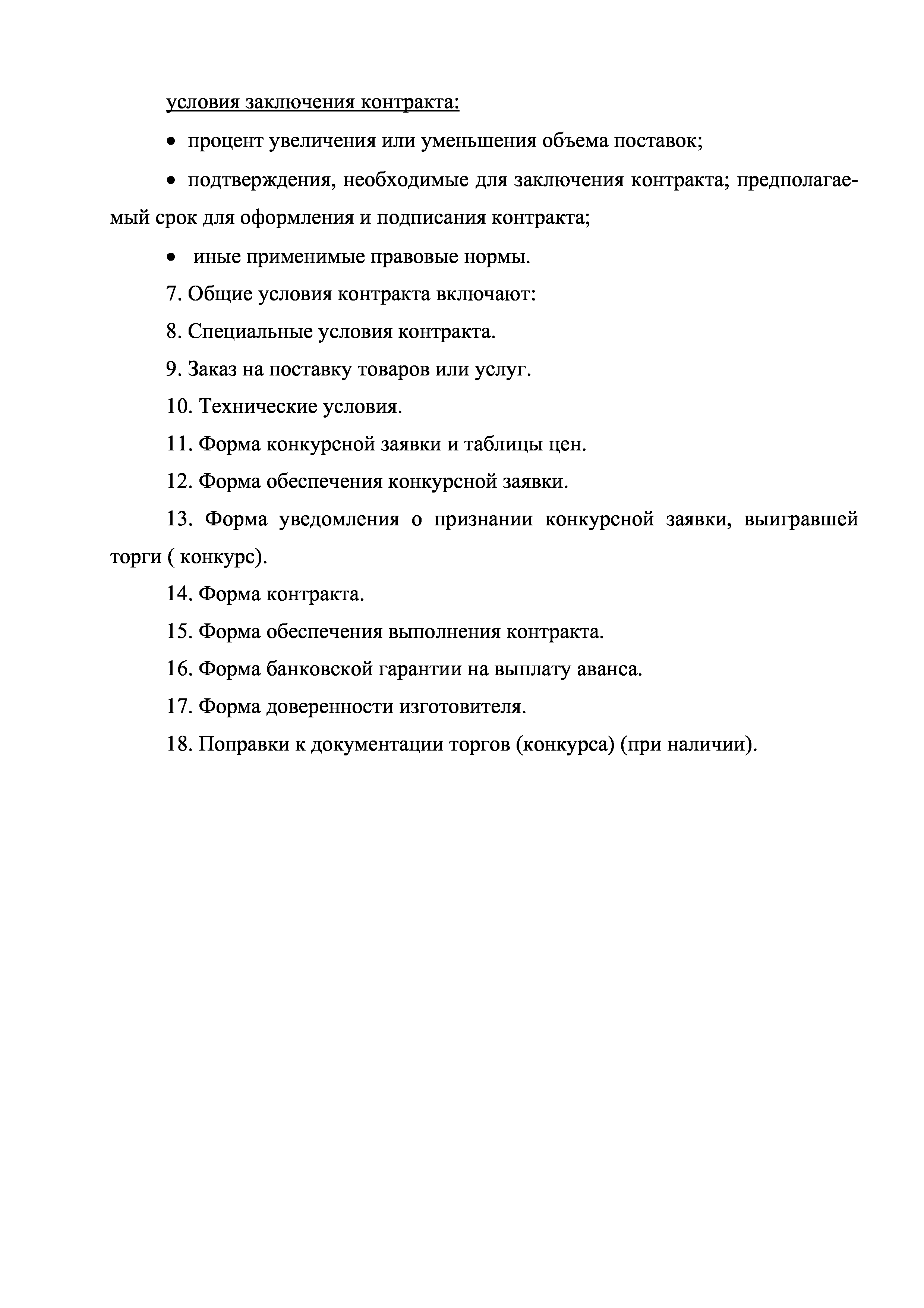 условия заключения контракта:

• процент увеличения или уменьшения объема поставок;

• подтверждения, необходимые для заключения контракта; предполагаемый срок для оформления и подписания контракта;

• иные применимые правовые нормы.

7. Общие условия контракта включают:

8. Специальные условия контракта.

9. Заказ на поставку товаров или услуг.

10. Технические условия.

11. Форма конкурсной заявки и таблицы цен.

12. Форма обеспечения конкурсной заявки.

13. Форма уведомления о признании конкурсной заявки, выигравшей торги ( конкурс).

14. Форма контракта.

15. Форма обеспечения выполнения контракта.

16. Форма банковской гарантии на выплату аванса.

17. Форма доверенности изготовителя.

18. Поправки к документации торгов (конкурса) (при наличии).